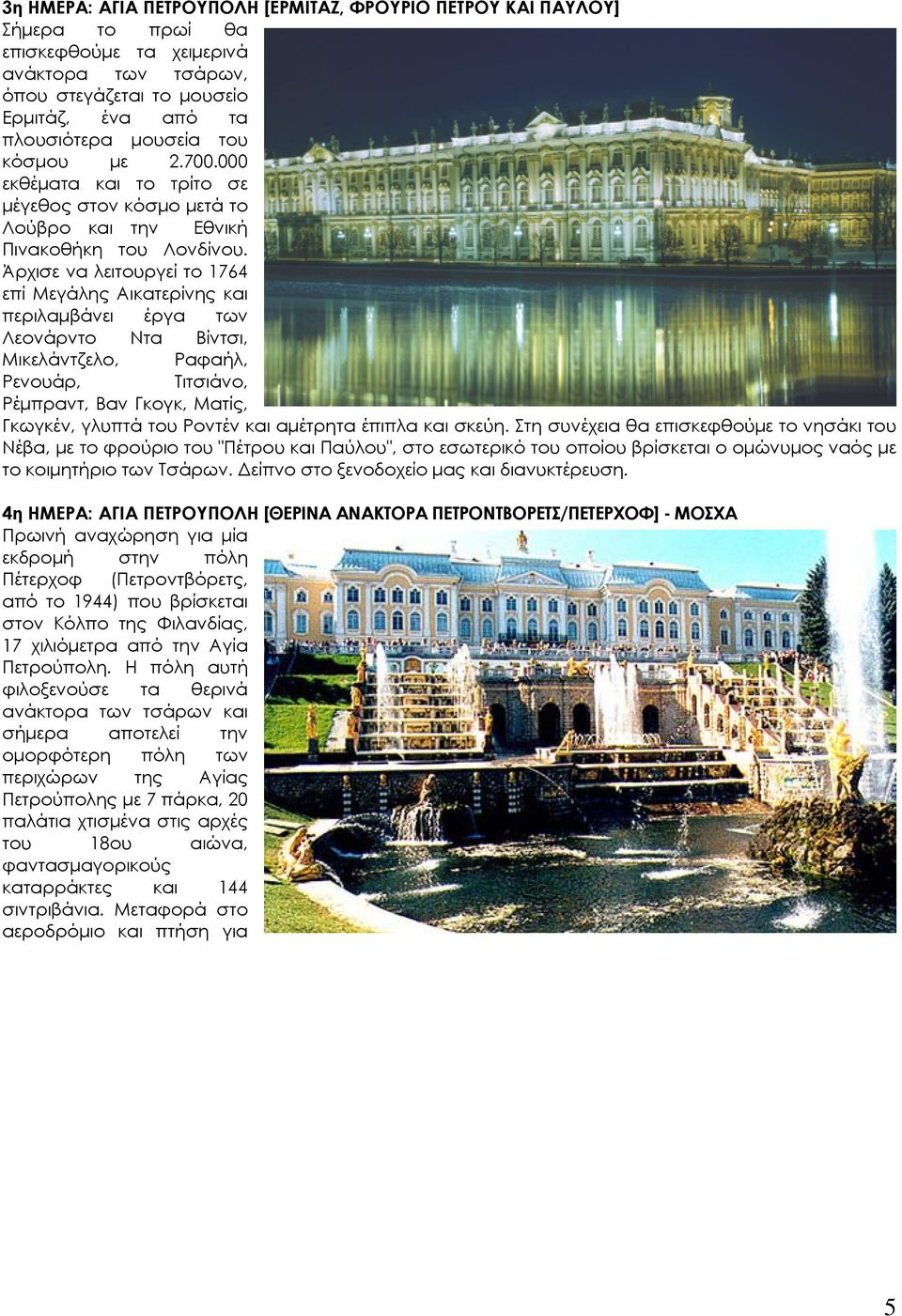 3η ΗΜΕΡΑ: ΑΓΙΑ ΠΕΤΡΟΥΠΟΛΗ [ΕΡΜΙΤΑΖ, ΦΡΟΥΡΙΟ ΠΕΤΡΟΥ ΚΑΙ ΠΑΥΛΟΥ]

Σήμερα το πρωί θα επισκεφθούμε τα χειμερινά ανάκτορα των τσάρων, όπου στεγάζεται το μουσείο Ερμιτάζ, ένα από τα πλουσιότερα μουσεία του κόσμου με 2.700.000 εκθέματα και το τρίτο σε μέγεθος στον κόσμο μετά το Λούβρο και την Εθνική Πινακοθήκη του Λονδίνου. Άρχισε να λειτουργεί το 1764 επί Μεγάλης Αικατερίνης και περιλαμβάνει έργα των Λεονάρντο Ντα Βίντσι, Μικελάντζελο, Ραφαήλ, Ρενουάρ, Τιτσιάνο, Ρέμπραντ, Βαν Γκογκ, Ματίς, Γκωγκέν, γλυπτά του Ροντέν και αμέτρητα έπιπλα και σκεύη. Στη συνέχεια θα επισκεφθούμε το νησάκι του Νέβα, με το φρούριο του "Πέτρου και Παύλου", στο εσωτερικό του οποίου βρίσκεται ο ομώνυμος ναός με το κοιμητήριο των Τσάρων. Δείπνο στο ξενοδοχείο μας και διανυκτέρευση.

4η ΗΜΕΡΑ: ΑΓΙΑ ΠΕΤΡΟΥΠΟΛΗ [ΘΕΡΙΝΑ ΑΝΑΚΤΟΡΑ ΠΕΤΡΟΝΤΒΟΡΕΤΣ/ΠΕΤΕΡΧΟΦ] - ΜΟΣΧΑ

Πρωινή αναχώρηση για μία εκδρομή στην πόλη Πέτερχοφ (Πετροντβόρετς, από το 1944) που βρίσκεται στον Κόλπο της Φιλανδίας, 17 χιλιόμετρα από την Αγία Πετρούπολη. Η πόλη αυτή φιλοξενούσε τα θερινά ανάκτορα των τσάρων και σήμερα αποτελεί την ομορφότερη πόλη των περιχώρων της Αγίας Πετρούπολης με 7 πάρκα, 20 παλάτια χτισμένα στις αρχές του 18ου αιώνα, φαντασμαγορικούς καταρράκτες και 144 σιντριβάνια. Μεταφορά στο αεροδρόμιο και πτήση για

5